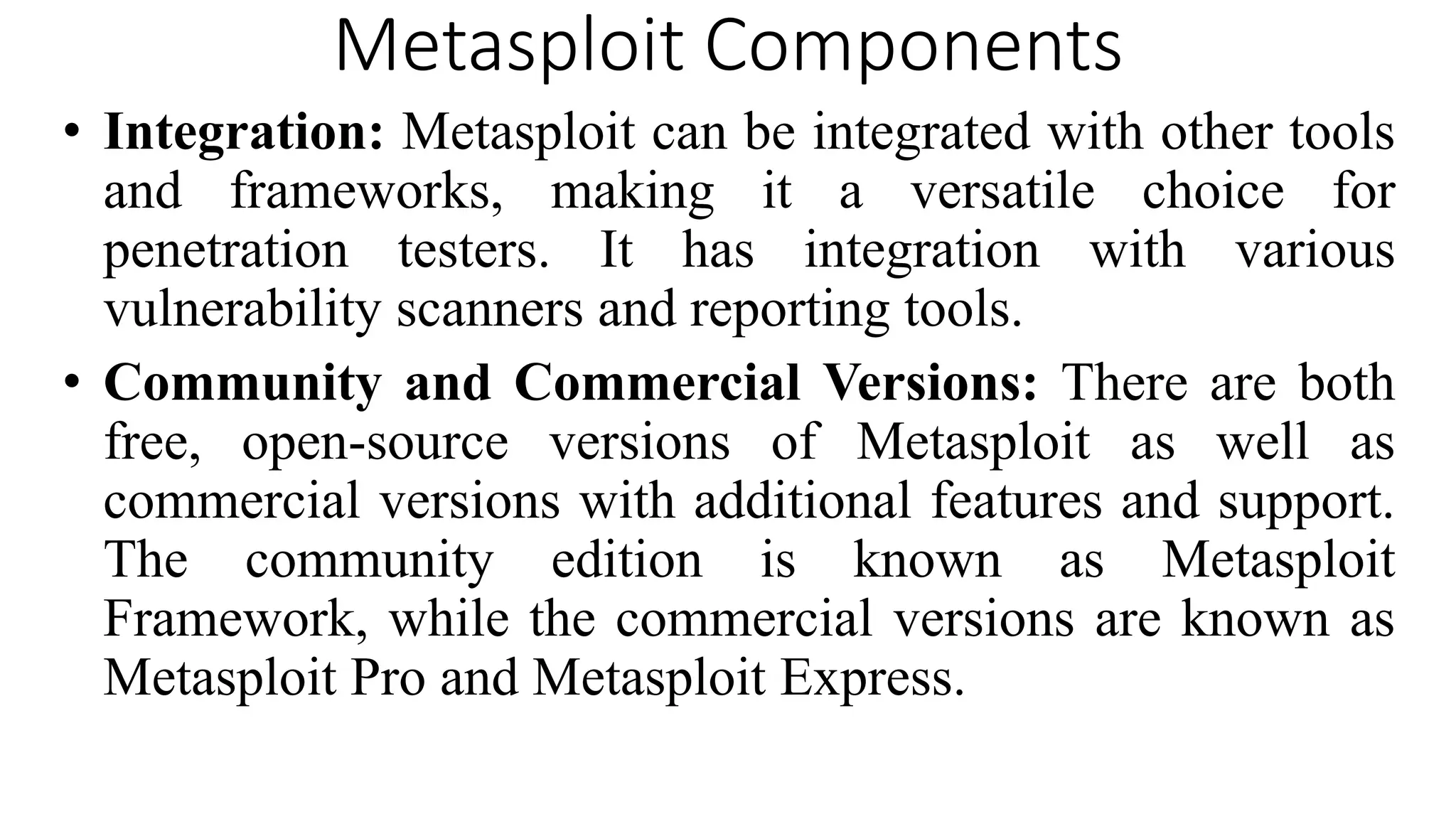 Metasploit Components

• Integration: Metasploit can be integrated with other tools and frameworks, making it a versatile choice for penetration testers. It has integration with various vulnerability scanners and reporting tools.

• Community and Commercial Versions: There are both free, open-source versions of Metasploit as well as commercial versions with additional features and support. The community edition is known as Metasploit Framework, while the commercial versions are known as Metasploit Pro and Metasploit Express.